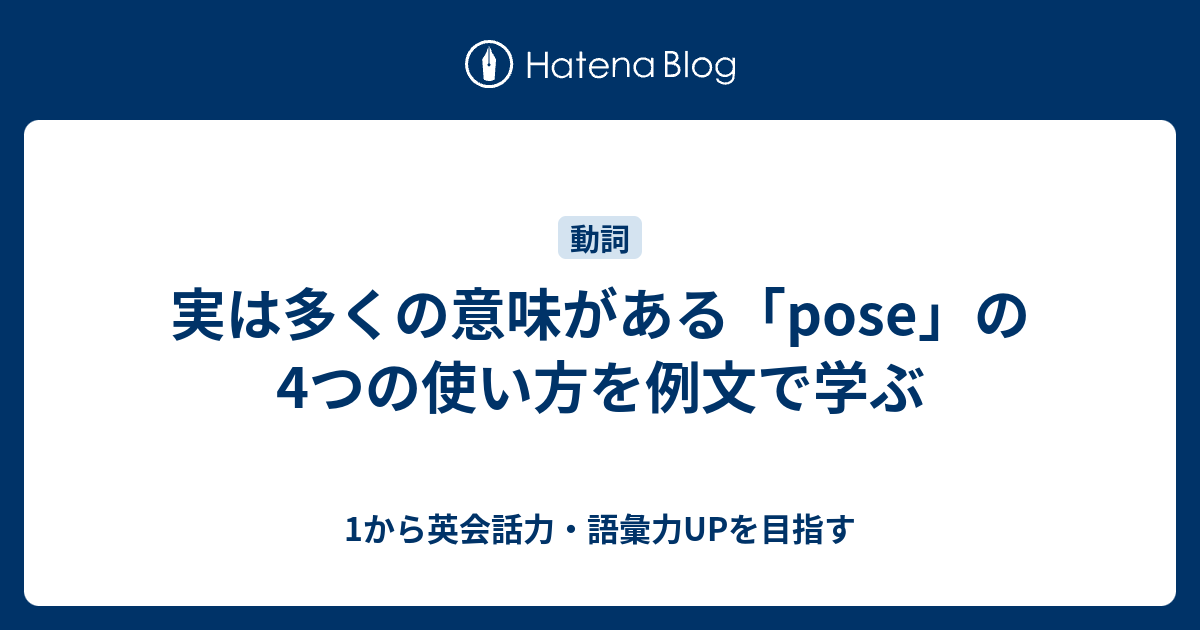 Hatena Blog

動詞

実は多くの意味がある「pose」の4つの使い方を例文で学ぶ

1から英会話力・語彙力UPを目指す